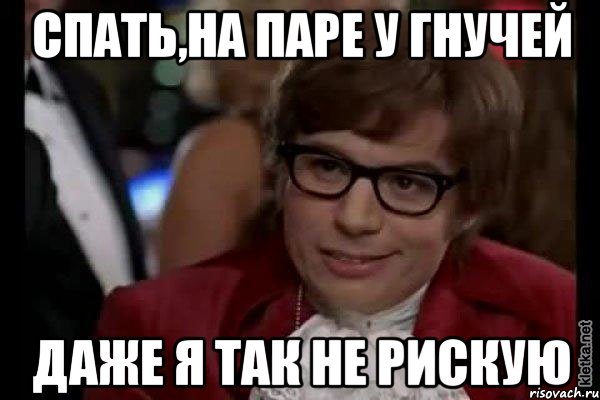 СПАТЬ,НА ПАРЕ У ГНУЧЕЙ

ДАЖЕ Я ТАК НЕ РИСКУЮ

kletka.net

risovach.ru